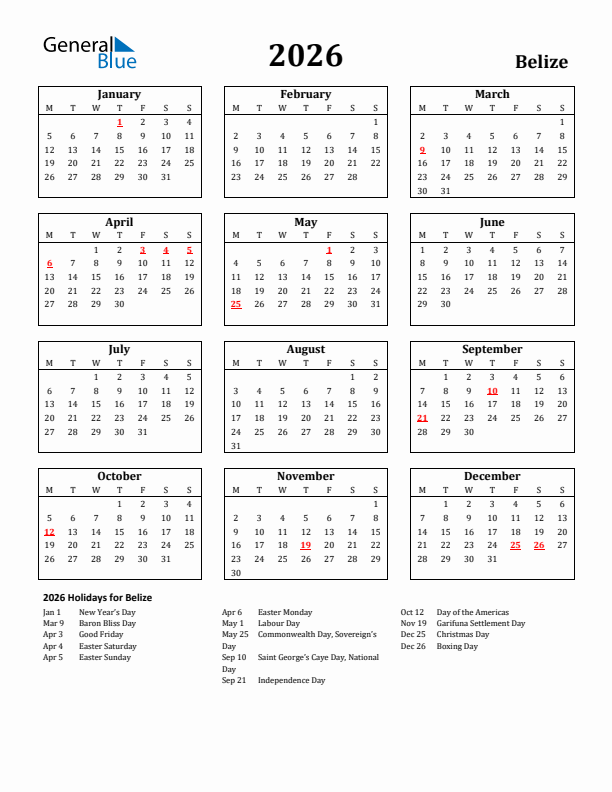 General Blue

2026

Belize

January

| M | T | W | T | F | S | S |
|---|---|---|---|---|---|---|
| | | | 1 | 2 | 3 | 4 |
| 5 | 6 | 7 | 8 | 9 | 10 | 11 |
| 12 | 13 | 14 | 15 | 16 | 17 | 18 |
| 19 | 20 | 21 | 22 | 23 | 24 | 25 |
| 26 | 27 | 28 | 29 | 30 | 31 | |

February

| M | T | W | T | F | S | S |
|---|---|---|---|---|---|---|
| | | | | | | 1 |
| 2 | 3 | 4 | 5 | 6 | 7 | 8 |
| 9 | 10 | 11 | 12 | 13 | 14 | 15 |
| 16 | 17 | 18 | 19 | 20 | 21 | 22 |
| 23 | 24 | 25 | 26 | 27 | 28 | |

March

| M | T | W | T | F | S | S |
|---|---|---|---|---|---|---|
| | | | | | | 1 |
| 2 | 3 | 4 | 5 | 6 | 7 | 8 |
| 9 | 10 | 11 | 12 | 13 | 14 | 15 |
| 16 | 17 | 18 | 19 | 20 | 21 | 22 |
| 23 | 24 | 25 | 26 | 27 | 28 | 29 |
| 30 | 31 | | | | | |

April

| M | T | W | T | F | S | S |
|---|---|---|---|---|---|---|
| | | 1 | 2 | 3 | 4 | 5 |
| 6 | 7 | 8 | 9 | 10 | 11 | 12 |
| 13 | 14 | 15 | 16 | 17 | 18 | 19 |
| 20 | 21 | 22 | 23 | 24 | 25 | 26 |
| 27 | 28 | 29 | 30 | | | |

May

| M | T | W | T | F | S | S |
|---|---|---|---|---|---|---|
| | | | | 1 | 2 | 3 |
| 4 | 5 | 6 | 7 | 8 | 9 | 10 |
| 11 | 12 | 13 | 14 | 15 | 16 | 17 |
| 18 | 19 | 20 | 21 | 22 | 23 | 24 |
| 25 | 26 | 27 | 28 | 29 | 30 | 31 |

June

| M | T | W | T | F | S | S |
|---|---|---|---|---|---|---|
| 1 | 2 | 3 | 4 | 5 | 6 | 7 |
| 8 | 9 | 10 | 11 | 12 | 13 | 14 |
| 15 | 16 | 17 | 18 | 19 | 20 | 21 |
| 22 | 23 | 24 | 25 | 26 | 27 | 28 |
| 29 | 30 | | | | | |

July

| M | T | W | T | F | S | S |
|---|---|---|---|---|---|---|
| | | 1 | 2 | 3 | 4 | 5 |
| 6 | 7 | 8 | 9 | 10 | 11 | 12 |
| 13 | 14 | 15 | 16 | 17 | 18 | 19 |
| 20 | 21 | 22 | 23 | 24 | 25 | 26 |
| 27 | 28 | 29 | 30 | 31 | | |

August

| M | T | W | T | F | S | S |
|---|---|---|---|---|---|---|
| | | | | | 1 | 2 |
| 3 | 4 | 5 | 6 | 7 | 8 | 9 |
| 10 | 11 | 12 | 13 | 14 | 15 | 16 |
| 17 | 18 | 19 | 20 | 21 | 22 | 23 |
| 24 | 25 | 26 | 27 | 28 | 29 | 30 |
| 31 | | | | | | |

September

| M | T | W | T | F | S | S |
|---|---|---|---|---|---|---|
| | 1 | 2 | 3 | 4 | 5 | 6 |
| 7 | 8 | 9 | 10 | 11 | 12 | 13 |
| 14 | 15 | 16 | 17 | 18 | 19 | 20 |
| 21 | 22 | 23 | 24 | 25 | 26 | 27 |
| 28 | 29 | 30 | | | | |

October

| M | T | W | T | F | S | S |
|---|---|---|---|---|---|---|
| | | | 1 | 2 | 3 | 4 |
| 5 | 6 | 7 | 8 | 9 | 10 | 11 |
| 12 | 13 | 14 | 15 | 16 | 17 | 18 |
| 19 | 20 | 21 | 22 | 23 | 24 | 25 |
| 26 | 27 | 28 | 29 | 30 | 31 | |

November

| M | T | W | T | F | S | S |
|---|---|---|---|---|---|---|
| | | | | | | 1 |
| 2 | 3 | 4 | 5 | 6 | 7 | 8 |
| 9 | 10 | 11 | 12 | 13 | 14 | 15 |
| 16 | 17 | 18 | 19 | 20 | 21 | 22 |
| 23 | 24 | 25 | 26 | 27 | 28 | 29 |
| 30 | | | | | | |

December

| M | T | W | T | F | S | S |
|---|---|---|---|---|---|---|
| | 1 | 2 | 3 | 4 | 5 | 6 |
| 7 | 8 | 9 | 10 | 11 | 12 | 13 |
| 14 | 15 | 16 | 17 | 18 | 19 | 20 |
| 21 | 22 | 23 | 24 | 25 | 26 | 27 |
| 28 | 29 | 30 | 31 | | | |

2026 Holidays for Belize

Jan 1 New Year's Day
Mar 9 Baron Bliss Day
Apr 3 Good Friday
Apr 4 Easter Saturday
Apr 5 Easter Sunday

Apr 6 Easter Monday
May 1 Labour Day
May 25 Commonwealth Day, Sovereign's Day
Sep 10 Saint George's Caye Day, National Day
Sep 21 Independence Day

Oct 12 Day of the Americas
Nov 19 Garifuna Settlement Day
Dec 25 Christmas Day
Dec 26 Boxing Day